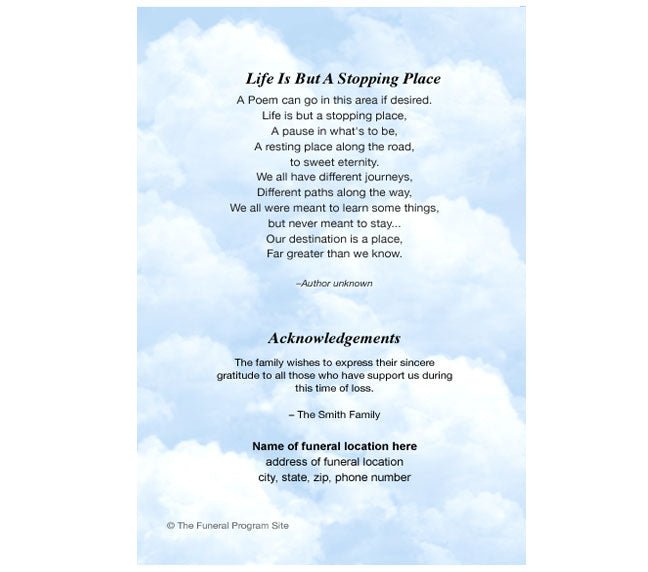 Life Is But A Stopping Place

A Poem can go in this area if desired.
Life is but a stopping place,
A pause in what's to be,
A resting place along the road,
to sweet eternity.
We all have different journeys,
Different paths along the way,
We all were meant to learn some things,
but never meant to stay...
Our destination is a place,
Far greater than we know.

–Author unknown

Acknowledgements

The family wishes to express their sincere gratitude to all those who have support us during this time of loss.

– The Smith Family

Name of funeral location here
address of funeral location
city, state, zip, phone number

© The Funeral Program Site